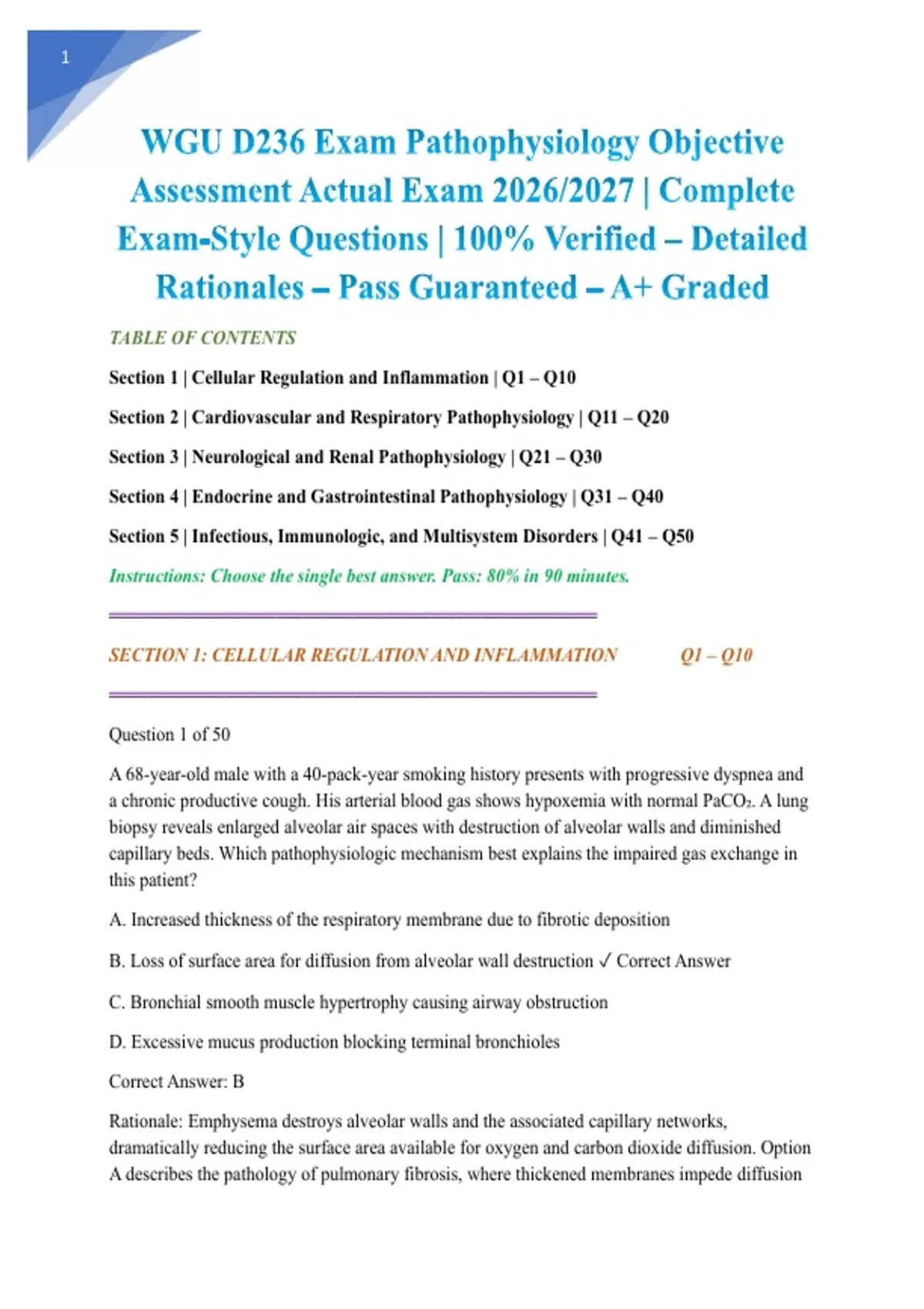 1

WGU D236 Exam Pathophysiology Objective Assessment Actual Exam 2026/2027 | Complete Exam-Style Questions | 100% Verified – Detailed Rationales – Pass Guaranteed – A+ Graded

TABLE OF CONTENTS

Section 1 | Cellular Regulation and Inflammation | Q1 – Q10

Section 2 | Cardiovascular and Respiratory Pathophysiology | Q11 – Q20

Section 3 | Neurological and Renal Pathophysiology | Q21 – Q30

Section 4 | Endocrine and Gastrointestinal Pathophysiology | Q31 – Q40

Section 5 | Infectious, Immunologic, and Multisystem Disorders | Q41 – Q50

Instructions: Choose the single best answer. Pass: 80% in 90 minutes.

SECTION 1: CELLULAR REGULATION AND INFLAMMATION Q1 – Q10

Question 1 of 50

A 68-year-old male with a 40-pack-year smoking history presents with progressive dyspnea and a chronic productive cough. His arterial blood gas shows hypoxemia with normal $PaCO_2$. A lung biopsy reveals enlarged alveolar air spaces with destruction of alveolar walls and diminished capillary beds. Which pathophysiologic mechanism best explains the impaired gas exchange in this patient?

A. Increased thickness of the respiratory membrane due to fibrotic deposition

B. Loss of surface area for diffusion from alveolar wall destruction ✓ Correct Answer

C. Bronchial smooth muscle hypertrophy causing airway obstruction

D. Excessive mucus production blocking terminal bronchioles

Correct Answer: B

Rationale: Emphysema destroys alveolar walls and the associated capillary networks, dramatically reducing the surface area available for oxygen and carbon dioxide diffusion. Option A describes the pathology of pulmonary fibrosis, where thickened membranes impede diffusion